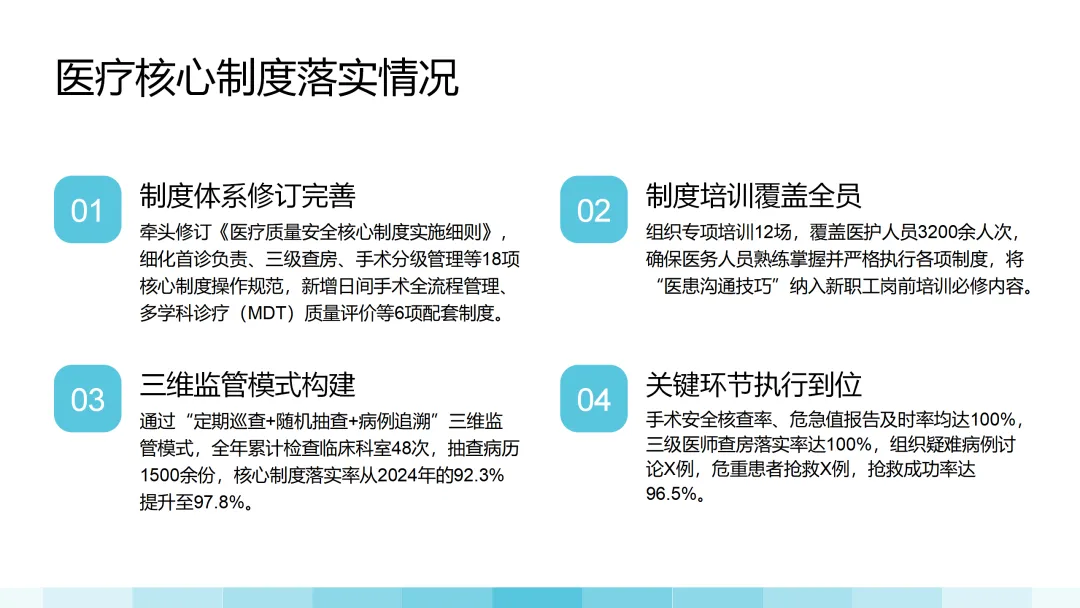 医疗核心制度落实情况

01

制度体系修订完善

牵头修订《医疗质量安全核心制度实施细则》，细化首诊负责、三级查房、手术分级管理等18项核心制度操作规范，新增日间手术全流程管理、多学科诊疗（MDT）质量评价等6项配套制度。

03

三维监管模式构建

通过“定期巡查+随机抽查+病例追溯”三维监管模式，全年累计检查临床科室48次，抽查病历1500余份，核心制度落实率从2024年的92.3%提升至97.8%。

02

制度培训覆盖全员

组织专项培训12场，覆盖医护人员3200余人次，确保医务人员熟练掌握并严格执行各项制度，将“医患沟通技巧”纳入新职工岗前培训必修内容。

04

关键环节执行到位

手术安全核查率、危急值报告及时率均达100%，三级医师查房落实率达100%，组织疑难病例讨论X例，危重患者抢救X例，抢救成功率达96.5%。